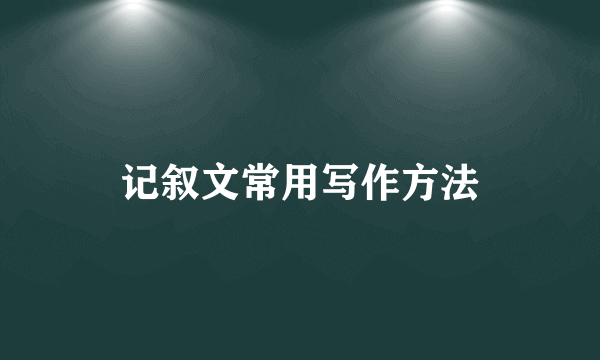 记叙文常用写作方法